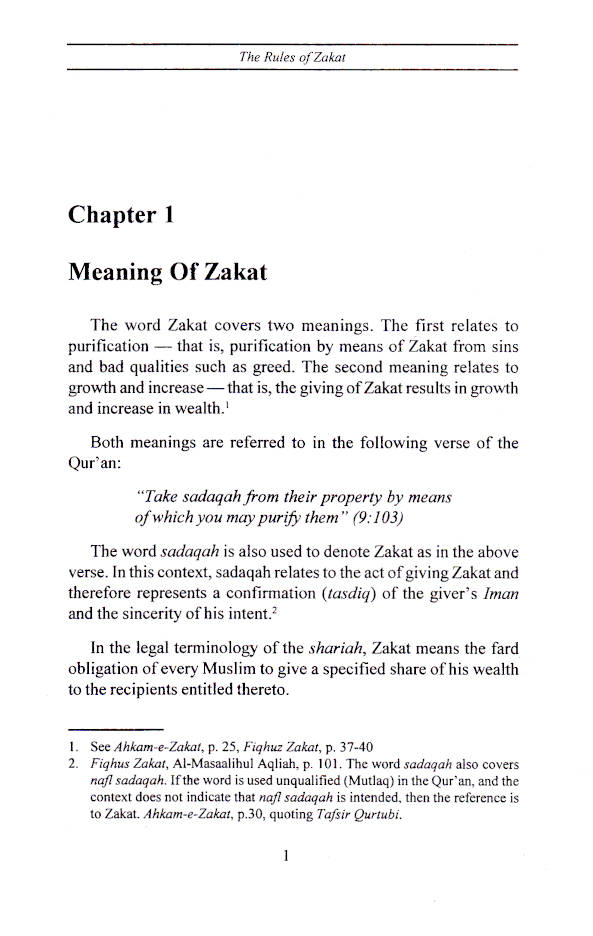 The Rules of Zakat

Chapter 1

Meaning Of Zakat

The word Zakat covers two meanings. The first relates to purification — that is, purification by means of Zakat from sins and bad qualities such as greed. The second meaning relates to growth and increase — that is, the giving of Zakat results in growth and increase in wealth.$^1$

Both meanings are referred to in the following verse of the Qur'an:

"Take sadaqah from their property by means of which you may purify them" (9:103)

The word sadaqah is also used to denote Zakat as in the above verse. In this context, sadaqah relates to the act of giving Zakat and therefore represents a confirmation (tasdiq) of the giver's Iman and the sincerity of his intent.$^2$

In the legal terminology of the shariah, Zakat means the fard obligation of every Muslim to give a specified share of his wealth to the recipients entitled thereto.

1. See Ahkam-e-Zakat, p. 25, Fiqhuz Zakat, p. 37-40
2. Fiqhus Zakat, Al-Masaalihul Aqliah, p. 101. The word sadaqah also covers nafl sadaqah. If the word is used unqualified (Mutlaq) in the Qur'an, and the context does not indicate that nafl sadaqah is intended, then the reference is to Zakat. Ahkam-e-Zakat, p.30, quoting Tafsir Qurtubi.

1